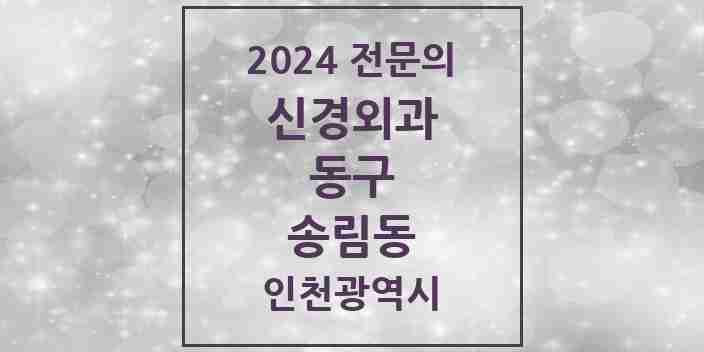 2024 전문의
신경외과
동구
송림동
인천광역시